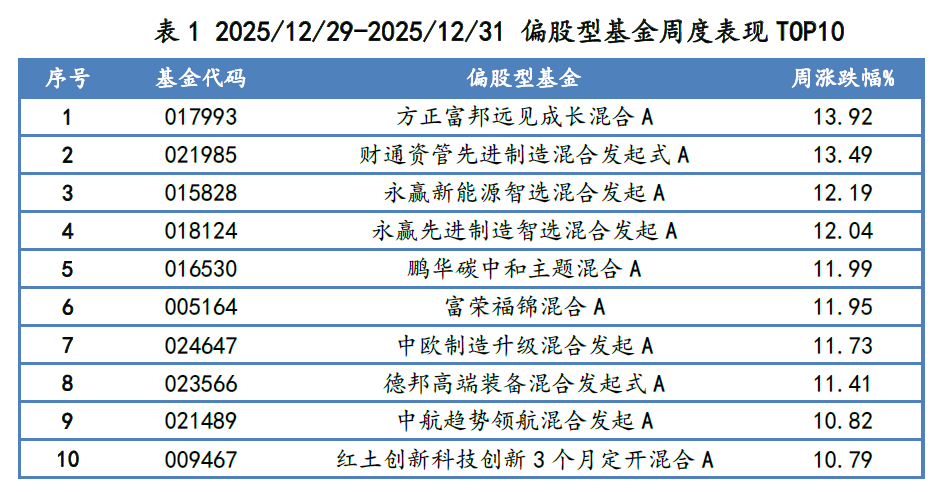 表1 2025/12/29-2025/12/31 偏股型基金周度表现TOP10

| 序号 | 基金代码 | 偏股型基金 | 周涨跌幅% |
|---|---|---|---|
| 1 | 017993 | 方正富邦远见成长混合A | 13.92 |
| 2 | 021985 | 财通资管先进制造混合发起式A | 13.49 |
| 3 | 015828 | 永赢新能源智选混合发起A | 12.19 |
| 4 | 018124 | 永赢先进制造智选混合发起A | 12.04 |
| 5 | 016530 | 鹏华碳中和主题混合A | 11.99 |
| 6 | 005164 | 富荣福锦混合A | 11.95 |
| 7 | 024647 | 中欧制造升级混合发起A | 11.73 |
| 8 | 023566 | 德邦高端装备混合发起式A | 11.41 |
| 9 | 021489 | 中航趋势领航混合发起A | 10.82 |
| 10 | 009467 | 红土创新科技创新3个月定开混合A | 10.79 |